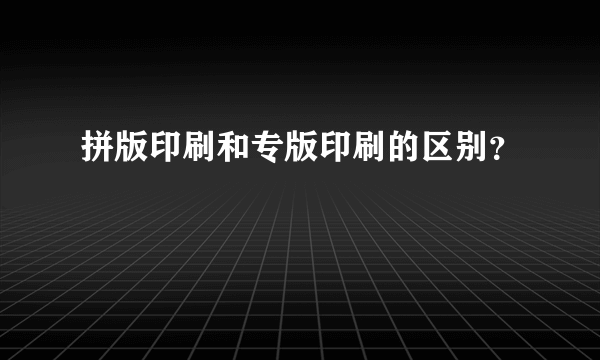 拼版印刷和专版印刷的区别?